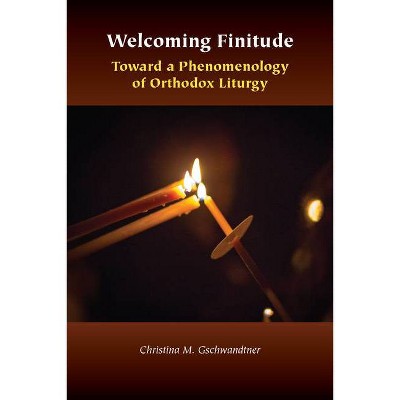 Welcoming Finitude

Toward a Phenomenology of Orthodox Liturgy

Christina M. Gschwandtner